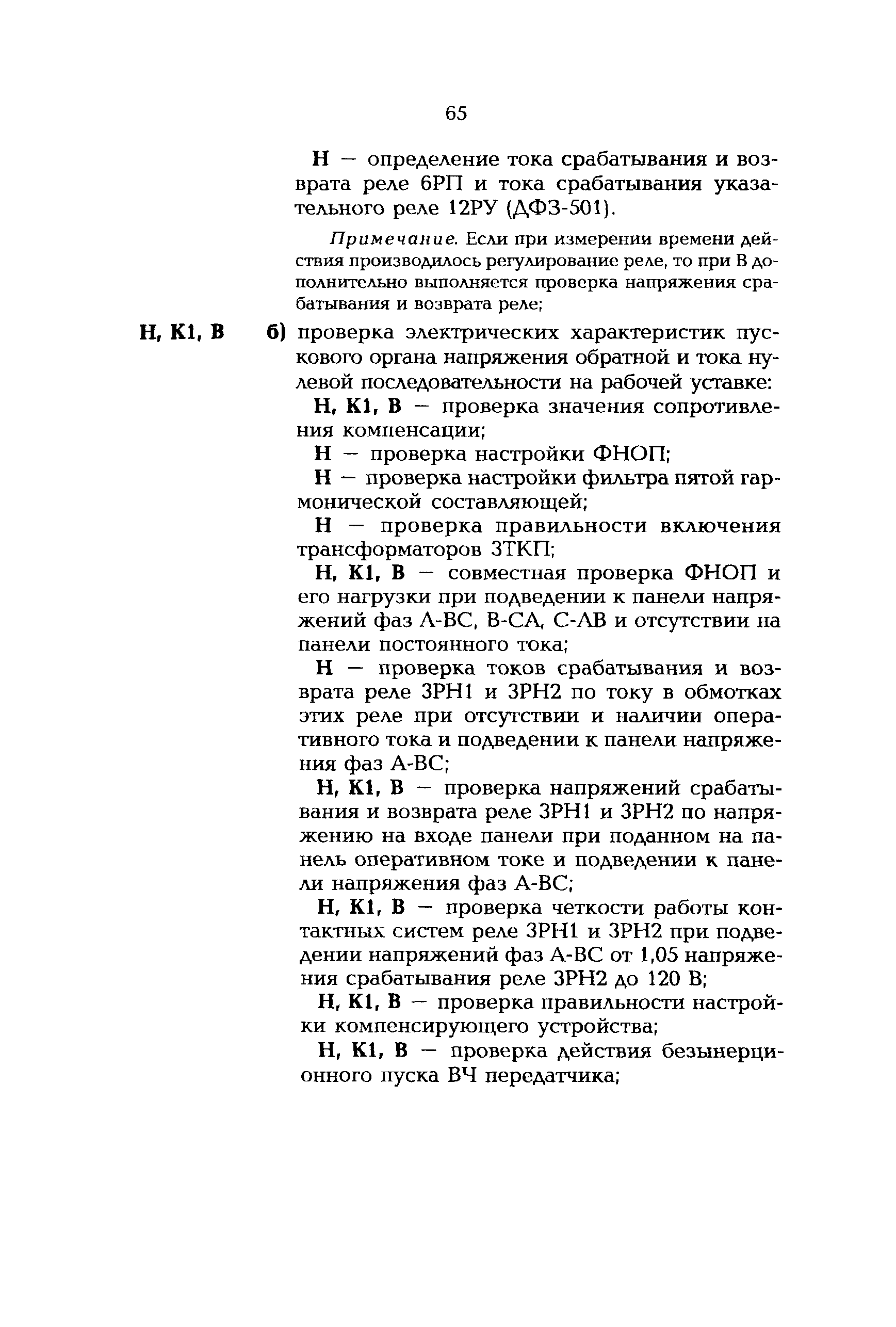 65

Н — определение тока срабатывания и возврата реле 6РП и тока срабатывания указательного реле 12РУ (ДФЗ-501).

Примечание. Если при измерении времени действия производилось регулирование реле, то при В дополнительно выполняется проверка напряжения срабатывания и возврата реле;

Н, К1, В б) проверка электрических характеристик пускового органа напряжения обратной и тока нулевой последовательности на рабочей уставке:

Н, К1, В — проверка значения сопротивления компенсации;

Н — проверка настройки ФНОП;

Н — проверка настройки фильтра пятой гармонической составляющей;

Н — проверка правильности включения трансформаторов 3ТКП;

Н, К1, В — совместная проверка ФНОП и его нагрузки при подведении к панели напряжений фаз А-ВС, В-СА, С-АВ и отсутствии на панели постоянного тока;

Н — проверка токов срабатывания и возврата реле 3РН1 и 3РН2 по току в обмотках этих реле при отсутствии и наличии оперативного тока и подведении к панели напряжения фаз А-ВС;

Н, К1, В — проверка напряжений срабатывания и возврата реле 3РН1 и 3РН2 по напряжению на входе панели при поданном на панель оперативном токе и подведении к панели напряжения фаз А-ВС;

Н, К1, В — проверка четкости работы контактных систем реле 3РН1 и 3РН2 при подведении напряжений фаз А-ВС от 1,05 напряжения срабатывания реле 3РН2 до 120 В;

Н, К1, В — проверка правильности настройки компенсирующего устройства;

Н, К1, В — проверка действия безынерционного пуска ВЧ передатчика;